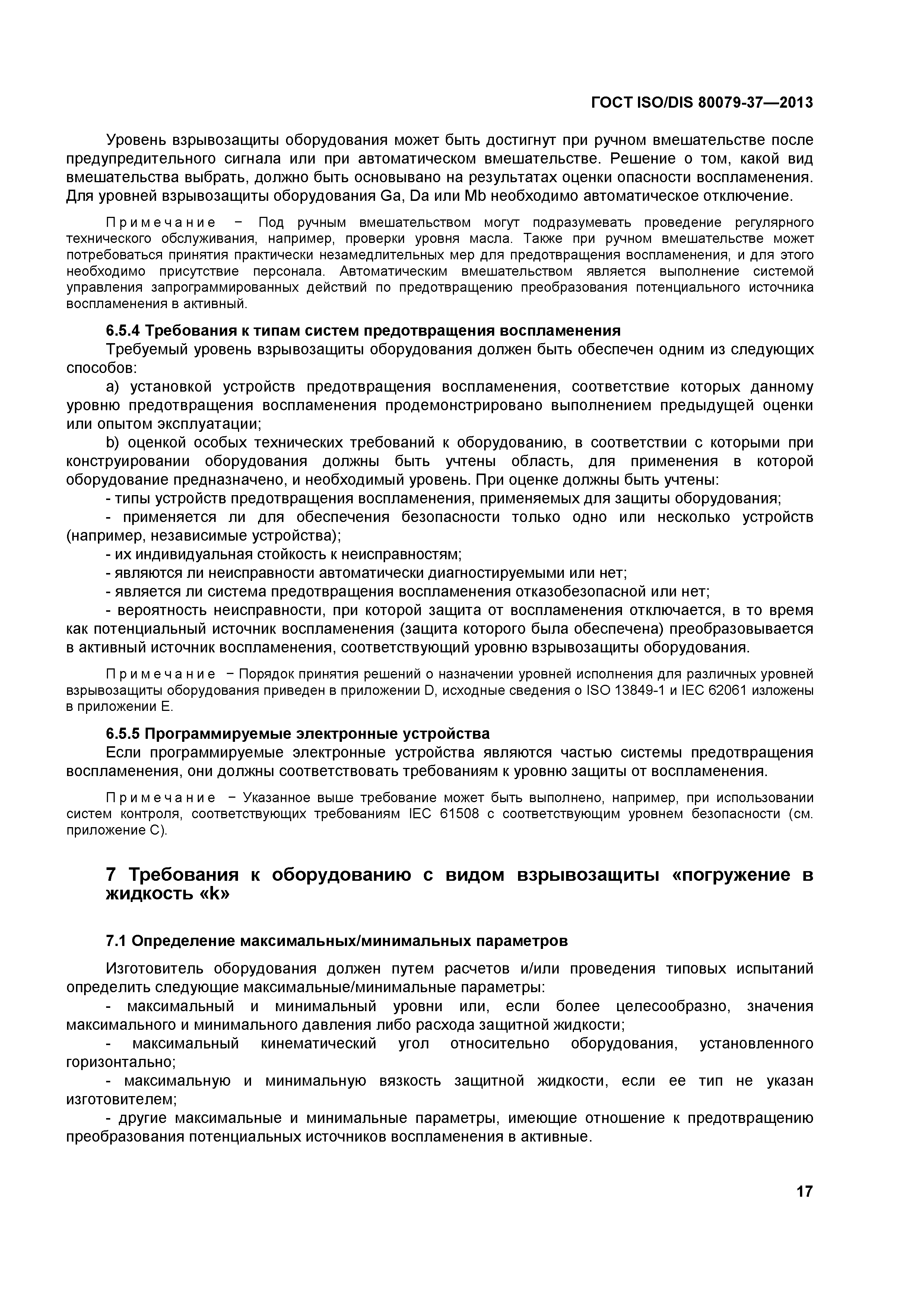 ГОСТ ISO/DIS 80079-37—2013

Уровень взрывозащиты оборудования может быть достигнут при ручном вмешательстве после предупредительного сигнала или при автоматическом вмешательстве. Решение о том, какой вид вмешательства выбрать, должно быть основывано на результатах оценки опасности воспламенения. Для уровней взрывозащиты оборудования Ga, Da или Mb необходимо автоматическое отключение.

Примечание − Под ручным вмешательством могут подразумевать проведение регулярного технического обслуживания, например, проверки уровня масла. Также при ручном вмешательстве может потребоваться принятия практически незамедлительных мер для предотвращения воспламенения, и для этого необходимо присутствие персонала. Автоматическим вмешательством является выполнение системой управления запрограммированных действий по предотвращению преобразования потенциального источника воспламенения в активный.

6.5.4 Требования к типам систем предотвращения воспламенения

Требуемый уровень взрывозащиты оборудования должен быть обеспечен одним из следующих способов:

a) установкой устройств предотвращения воспламенения, соответствие которых данному уровню предотвращения воспламенения продемонстрировано выполнением предыдущей оценки или опытом эксплуатации;

b) оценкой особых технических требований к оборудованию, в соответствии с которыми при конструировании оборудования должны быть учтены область, для применения в которой оборудование предназначено, и необходимый уровень. При оценке должны быть учтены:

- типы устройств предотвращения воспламенения, применяемых для защиты оборудования;

- применяется ли для обеспечения безопасности только одно или несколько устройств (например, независимые устройства);

- их индивидуальная стойкость к неисправностям;

- являются ли неисправности автоматически диагностируемыми или нет;

- является ли система предотвращения воспламенения отказобезопасной или нет;

- вероятность неисправности, при которой защита от воспламенения отключается, в то время как потенциальный источник воспламенения (защита которого была обеспечена) преобразовывается в активный источник воспламенения, соответствующий уровню взрывозащиты оборудования.

Примечание − Порядок принятия решений о назначении уровней исполнения для различных уровней взрывозащиты оборудования приведен в приложении D, исходные сведения о ISO 13849-1 и IEC 62061 изложены в приложении E.

6.5.5 Программируемые электронные устройства

Если программируемые электронные устройства являются частью системы предотвращения воспламенения, они должны соответствовать требованиям к уровню защиты от воспламенения.

Примечание − Указанное выше требование может быть выполнено, например, при использовании систем контроля, соответствующих требованиям IEC 61508 с соответствующим уровнем безопасности (см. приложение C).

7 Требования к оборудованию с видом взрывозащиты «погружение в жидкость «k»

7.1 Определение максимальных/минимальных параметров

Изготовитель оборудования должен путем расчетов и/или проведения типовых испытаний определить следующие максимальные/минимальные параметры:

- максимальный и минимальный уровни или, если более целесообразно, значения максимального и минимального давления либо расхода защитной жидкости;

- максимальный кинематический угол относительно оборудования, установленного горизонтально;

- максимальную и минимальную вязкость защитной жидкости, если ее тип не указан изготовителем;

- другие максимальные и минимальные параметры, имеющие отношение к предотвращению преобразования потенциальных источников воспламенения в активные.

17